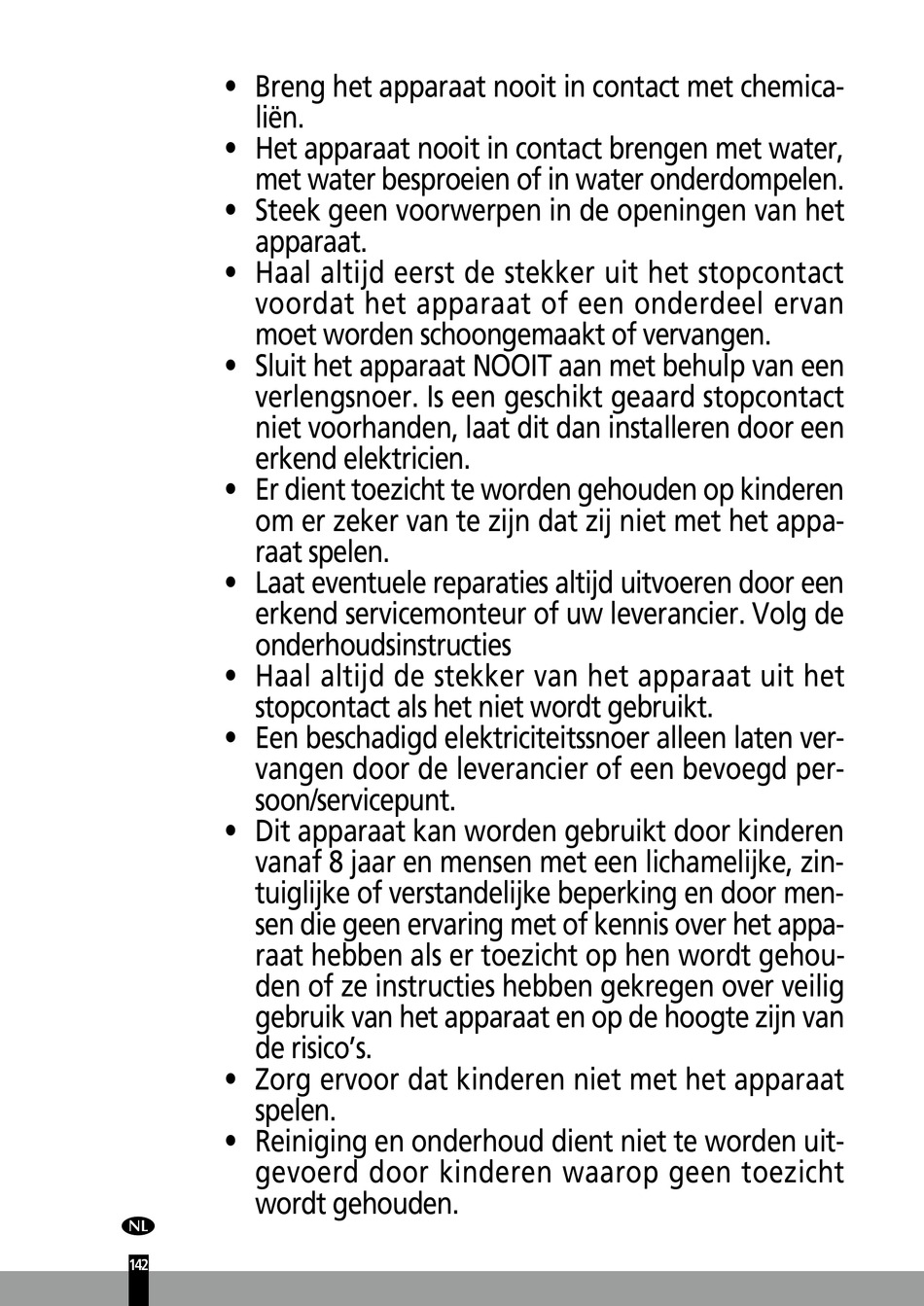 • Breng het apparaat nooit in contact met chemicaliën.
• Het apparaat nooit in contact brengen met water, met water besproeien of in water onderdompelen.
• Steek geen voorwerpen in de openingen van het apparaat.
• Haal altijd eerst de stekker uit het stopcontact voordat het apparaat of een onderdeel ervan moet worden schoongemaakt of vervangen.
• Sluit het apparaat NOOIT aan met behulp van een verlengsnoer. Is een geschikt geaard stopcontact niet voorhanden, laat dit dan installeren door een erkend elektricien.
• Er dient toezicht te worden gehouden op kinderen om er zeker van te zijn dat zij niet met het apparaat spelen.
• Laat eventuele reparaties altijd uitvoeren door een erkend servicemonteur of uw leverancier. Volg de onderhoudsinstructies
• Haal altijd de stekker van het apparaat uit het stopcontact als het niet wordt gebruikt.
• Een beschadigd elektriciteitssnoer alleen laten vervangen door de leverancier of een bevoegd persoon/servicepunt.
• Dit apparaat kan worden gebruikt door kinderen vanaf 8 jaar en mensen met een lichamelijke, zintuiglijke of verstandelijke beperking en door mensen die geen ervaring met of kennis over het apparaat hebben als er toezicht op hen wordt gehouden of ze instructies hebben gekregen over veilig gebruik van het apparaat en op de hoogte zijn van de risico's.
• Zorg ervoor dat kinderen niet met het apparaat spelen.
• Reiniging en onderhoud dient niet te worden uitgevoerd door kinderen waarop geen toezicht wordt gehouden.

NL

142